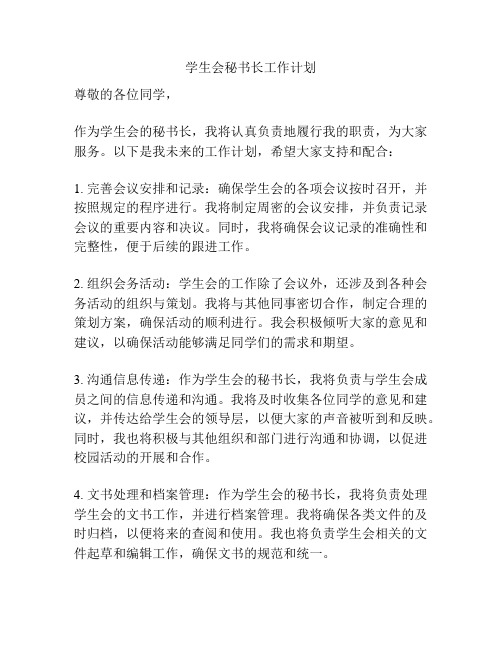 学生会秘书长工作计划

尊敬的各位同学，

作为学生会的秘书长，我将认真负责地履行我的职责，为大家服务。以下是我未来的工作计划，希望大家支持和配合：

1. 完善会议安排和记录：确保学生会的各项会议按时召开，并按照规定的程序进行。我将制定周密的会议安排，并负责记录会议的重要内容和决议。同时，我将确保会议记录的准确性和完整性，便于后续的跟进工作。

2. 组织会务活动：学生会的工作除了会议外，还涉及到各种会务活动的组织与策划。我将与其他同事密切合作，制定合理的策划方案，确保活动的顺利进行。我会积极倾听大家的意见和建议，以确保活动能够满足同学们的需求和期望。

3. 沟通信息传递：作为学生会的秘书长，我将负责与学生会成员之间的信息传递和沟通。我将及时收集各位同学的意见和建议，并传达给学生会的领导层，以便大家的声音被听到和反映。同时，我也将积极与其他组织和部门进行沟通和协调，以促进校园活动的开展和合作。

4. 文书处理和档案管理：作为学生会的秘书长，我将负责处理学生会的文书工作，并进行档案管理。我将确保各类文件的及时归档，以便将来的查阅和使用。我也将负责学生会相关的文件起草和编辑工作，确保文书的规范和统一。